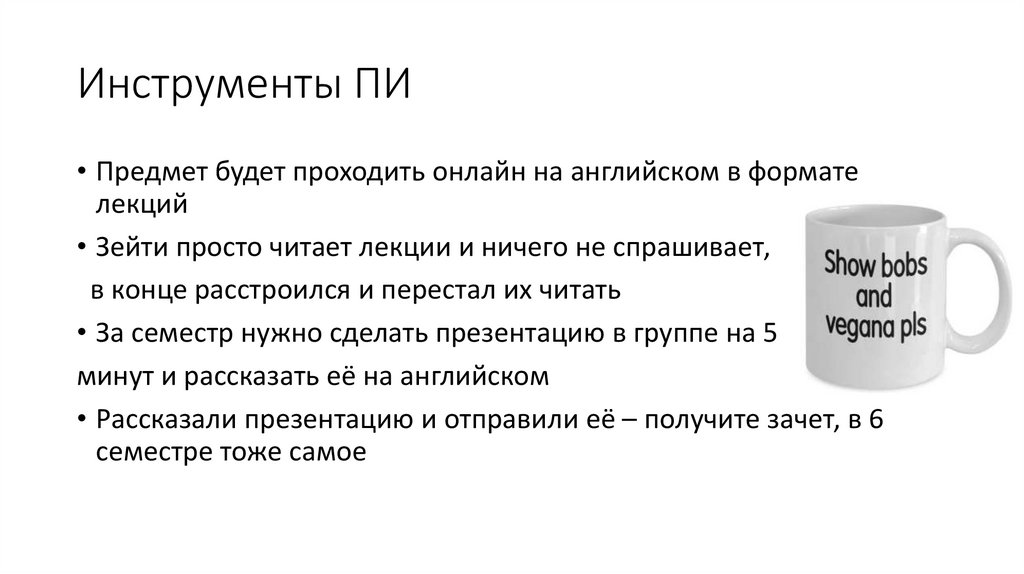 Инструменты ПИ

• Предмет будет проходить онлайн на английском в формате лекций

• Зейти просто читает лекции и ничего не спрашивает,

в конце расстроился и перестал их читать

• За семестр нужно сделать презентацию в группе на 5

минут и рассказать её на английском

• Рассказали презентацию и отправили её – получите зачет, в 6 семестре тоже самое

Show bobs and vegana pls